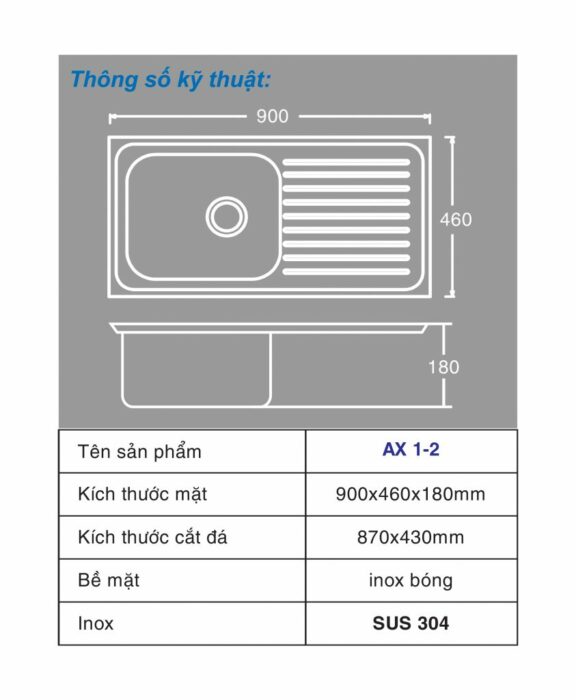 Thông số kỹ thuật:

900

460

180

| Tên sản phẩm | AX 1-2 |
|---|---|
| Kích thước mặt | 900x460x180mm |
| Kích thước cắt đá | 870x430mm |
| Bề mặt | inox bóng |
| Inox | SUS 304 |